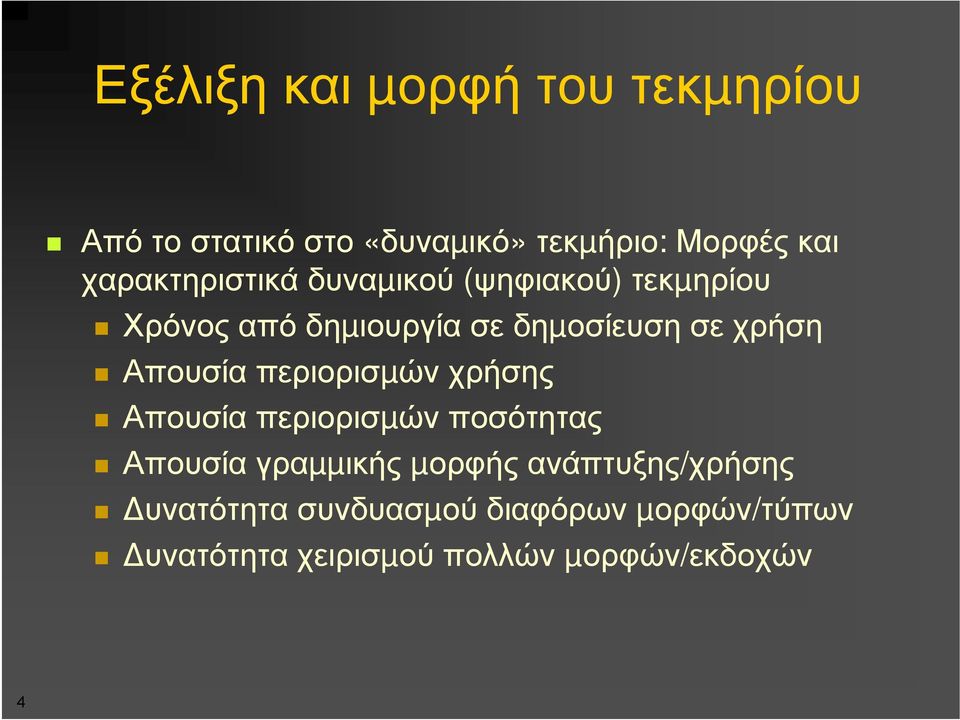 Εξέλιξη και μορφή του τεκμηρίου

Από το στατικό στο «δυναμικό» τεκμήριο: Μορφές και χαρακτηριστικά δυναμικού (ψηφιακού) τεκμηρίου

Χρόνος από δημιουργία σε δημοσίευση σε χρήση

Απουσία περιορισμών χρήσης

Απουσία περιορισμών ποσότητας

Απουσία γραμμικής μορφής ανάπτυξης/χρήσης

Δυνατότητα συνδυασμού διαφόρων μορφών/τύπων

Δυνατότητα χειρισμού πολλών μορφών/εκδοχών

4